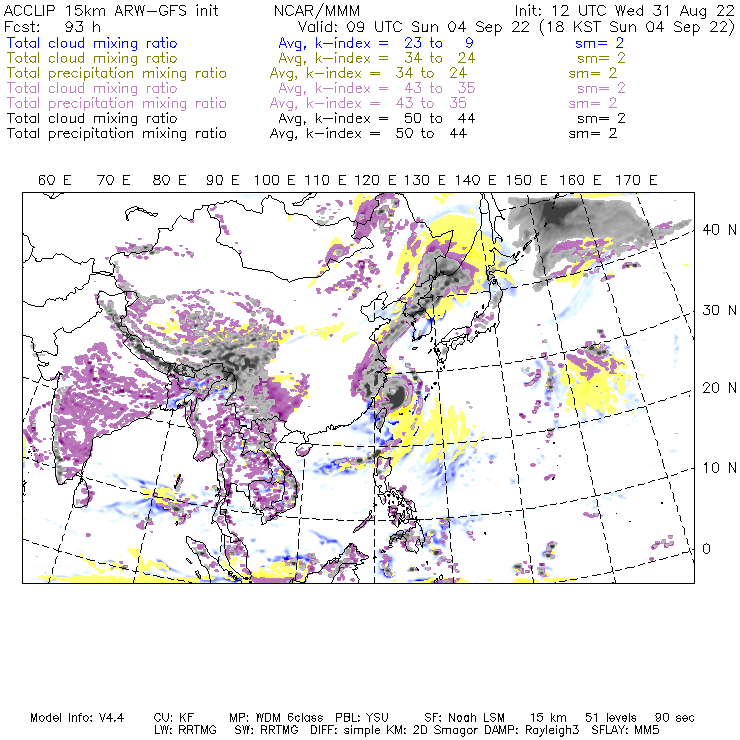 ACCLIP 15km ARW-GFS init NCAR/MMM Init: 12 UTC Wed 31 Aug 22
Fcst: 93 h Valid: 09 UTC Sun 04 Sep 22 (18 KST Sun 04 Sep 22)
Total cloud mixing ratio Avg, k-index = 23 to 9 sm= 2
Total cloud mixing ratio Avg, k-index = 34 to 24 sm= 2
Total precipitation mixing ratio Avg, k-index = 34 to 24 sm= 2
Total cloud mixing ratio Avg, k-index = 43 to 35 sm= 2
Total precipitation mixing ratio Avg, k-index = 43 to 35 sm= 2
Total cloud mixing ratio Avg, k-index = 50 to 44 sm= 2
Total precipitation mixing ratio Avg, k-index = 50 to 44 sm= 2

60 E 70 E 80 E 90 E 100 E 110 E 120 E 130 E 140 E 150 E 160 E 170 E

40 N
30 N
20 N
10 N
0

Model Info: V4.4 CU: KF MP: WDM 6class PBL: YSU SF: Noah LSM 15 km 51 levels 90 sec
LW: RRTMG SW: RRTMG DIFF: simple KM: 2D Smagor DAMP: Rayleigh3 SFLAY: MM5